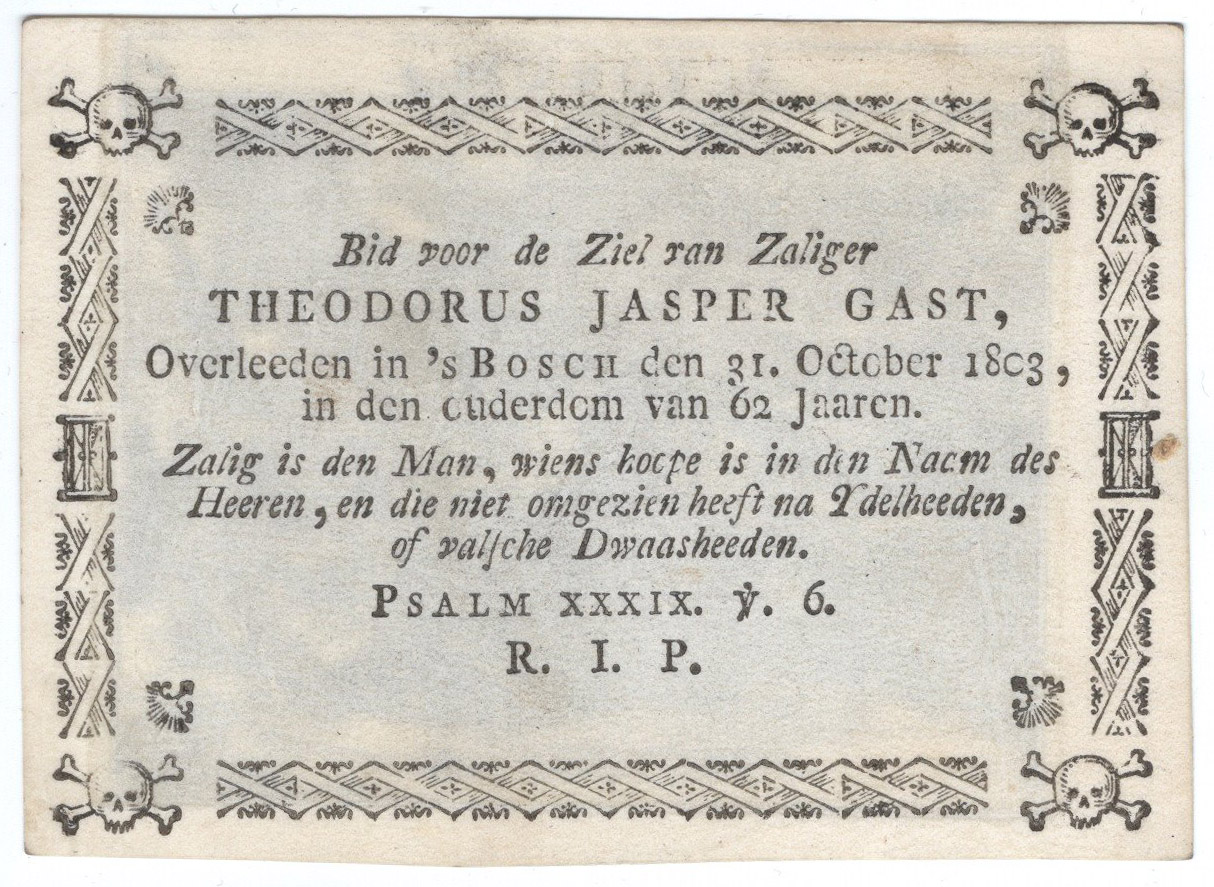 Bid voor de Ziel van Zaliger
THEODORUS JASPER GAST,
Overleeden in 's BOSCH den 31. October 1803, in den ouderdom van 62 Jaaren.

Zalig is den Man, wiens hoope is in den Naam des Heeren, en die niet omgezien heeft na Ydelheeden, of valsche Dwaasheeden.

PSALM XXXIX. ℣. 6.

R. I. P.